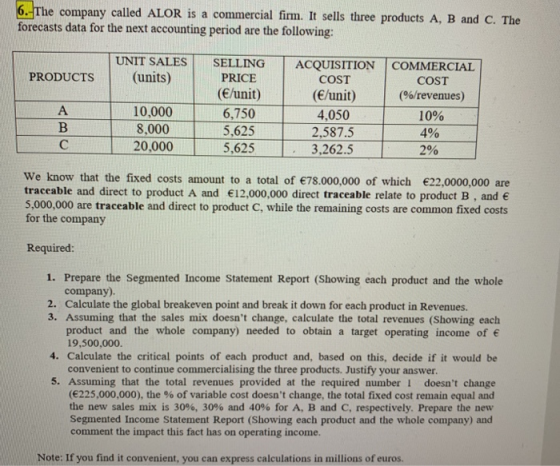 6.-The company called ALOR is a commercial firm. It sells three products A, B and C. The forecasts data for the next accounting period are the following:

| PRODUCTS | UNIT SALES (units) | SELLING PRICE (€/unit) | ACQUISITION COST (€/unit) | COMMERCIAL COST (%/revenues) |
|---|---|---|---|---|
| A | 10,000 | 6,750 | 4,050 | 10% |
| B | 8,000 | 5,625 | 2,587.5 | 4% |
| C | 20,000 | 5,625 | 3,262.5 | 2% |

We know that the fixed costs amount to a total of €78.000,000 of which €22,0000,000 are traceable and direct to product A and €12,000,000 direct traceable relate to product B , and € 5,000,000 are traceable and direct to product C, while the remaining costs are common fixed costs for the company

Required:

1. Prepare the Segmented Income Statement Report (Showing each product and the whole company).
2. Calculate the global breakeven point and break it down for each product in Revenues.
3. Assuming that the sales mix doesn't change, calculate the total revenues (Showing each product and the whole company) needed to obtain a target operating income of € 19,500,000.
4. Calculate the critical points of each product and, based on this, decide if it would be convenient to continue commercialising the three products. Justify your answer.
5. Assuming that the total revenues provided at the required number 1 doesn't change (€225,000,000), the % of variable cost doesn't change, the total fixed cost remain equal and the new sales mix is 30%, 30% and 40% for A, B and C, respectively. Prepare the new Segmented Income Statement Report (Showing each product and the whole company) and comment the impact this fact has on operating income.

Note: If you find it convenient, you can express calculations in millions of euros.